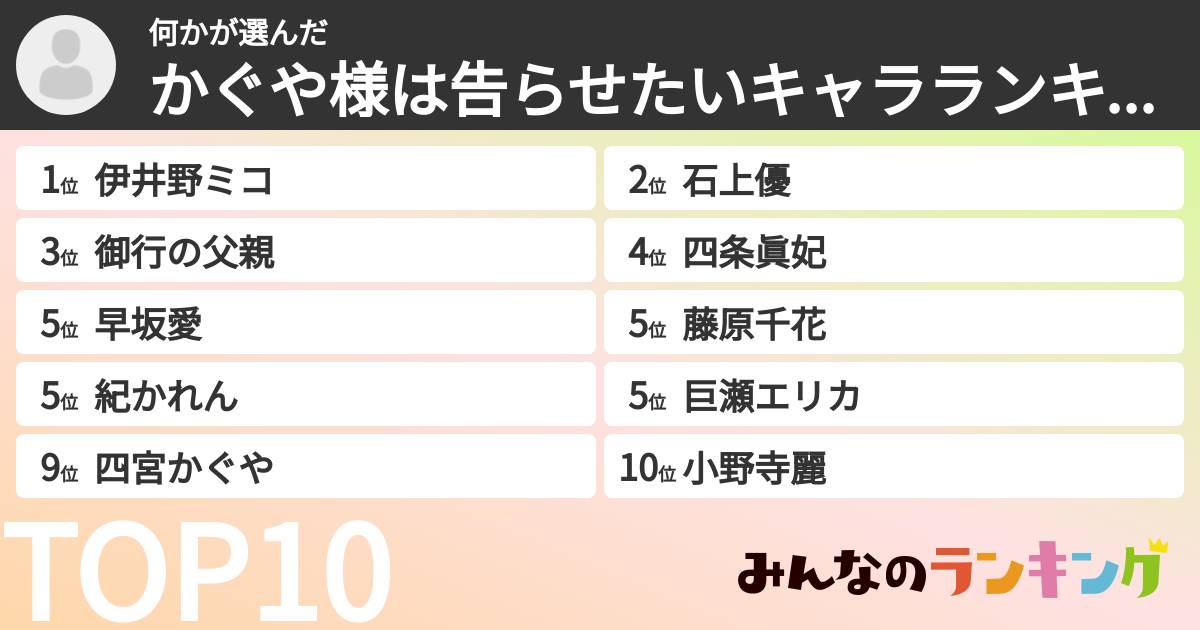 何かが選んだ
かぐや様は告らせたいキャラランキ...

1位 伊井野ミコ
2位 石上優
3位 御行の父親
4位 四条眞妃
5位 早坂愛
5位 藤原千花
5位 紀かれん
5位 巨瀬エリカ
9位 四宮かぐや
10位 小野寺麗

TOP10

みんなのランキング